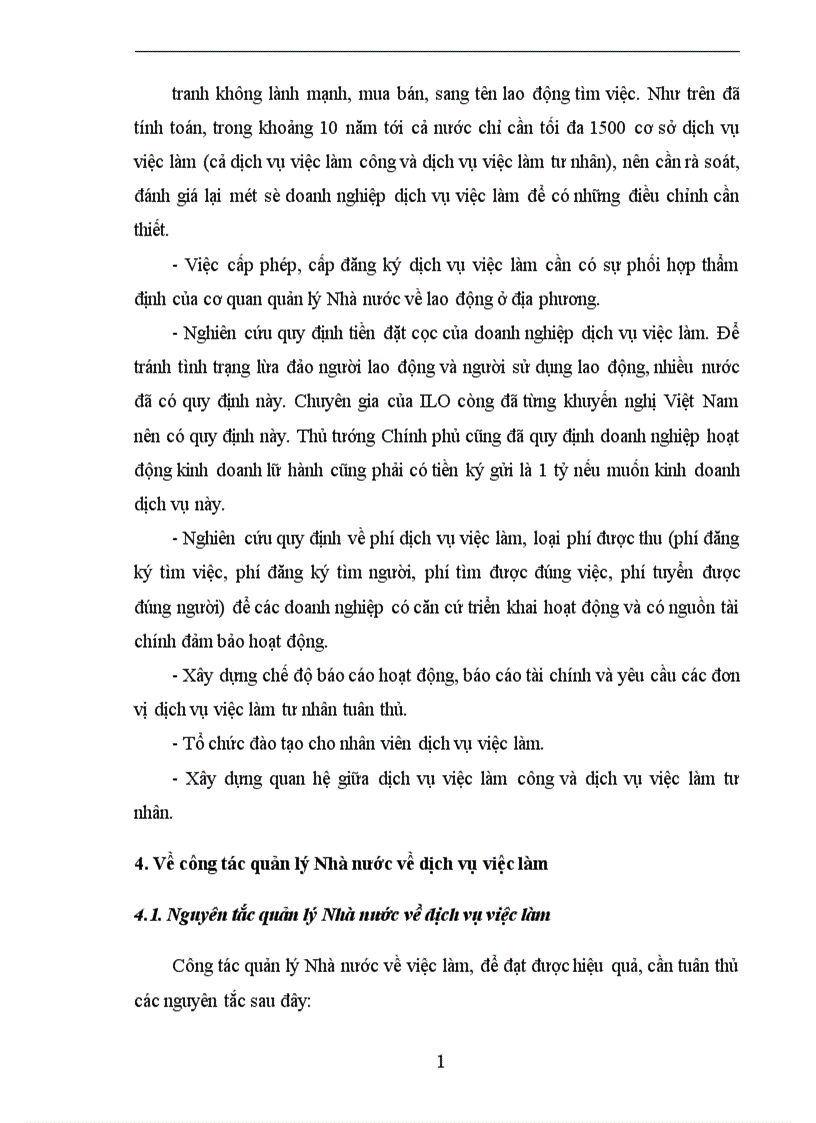 tranh không lành mạnh, mua bán, sang tên lao động tìm việc. Như trên đã tính toán, trong khoảng 10 năm tới cả nước chỉ cần tối đa 1500 cơ sở dịch vụ việc làm (cả dịch vụ việc làm công và dịch vụ việc làm tư nhân), nên cần rà soát, đánh giá lại mét sè doanh nghiệp dịch vụ việc làm để có những điều chỉnh cần thiết.

- Việc cấp phép, cấp đăng ký dịch vụ việc làm cần có sự phối hợp thẩm định của cơ quan quản lý Nhà nước về lao động ở địa phương.

- Nghiên cứu quy định tiền đặt cọc của doanh nghiệp dịch vụ việc làm. Để tránh tình trạng lừa đảo người lao động và người sử dụng lao động, nhiều nước đã có quy định này. Chuyên gia của ILO còng đã từng khuyến nghị Việt Nam nên có quy định này. Thủ tướng Chính phủ cũng đã quy định doanh nghiệp hoạt động kinh doanh lữ hành cũng phải có tiền ký gửi là 1 tỷ nếu muốn kinh doanh dịch vụ này.

- Nghiên cứu quy định về phí dịch vụ việc làm, loại phí được thu (phí đăng ký tìm việc, phí đăng ký tìm người, phí tìm được đúng việc, phí tuyển được đúng người) để các doanh nghiệp có căn cứ triển khai hoạt động và có nguồn tài chính đảm bảo hoạt động.

- Xây dựng chế độ báo cáo hoạt động, báo cáo tài chính và yêu cầu các đơn vị dịch vụ việc làm tư nhân tuân thủ.

- Tổ chức đào tạo cho nhân viên dịch vụ việc làm.

- Xây dựng quan hệ giữa dịch vụ việc làm công và dịch vụ việc làm tư nhân.

4. Về công tác quản lý Nhà nước về dịch vụ việc làm

4.1. Nguyên tắc quản lý Nhà nước về dịch vụ việc làm

Công tác quản lý Nhà nước về việc làm, để đạt được hiệu quả, cần tuân thủ các nguyên tắc sau đây:

1